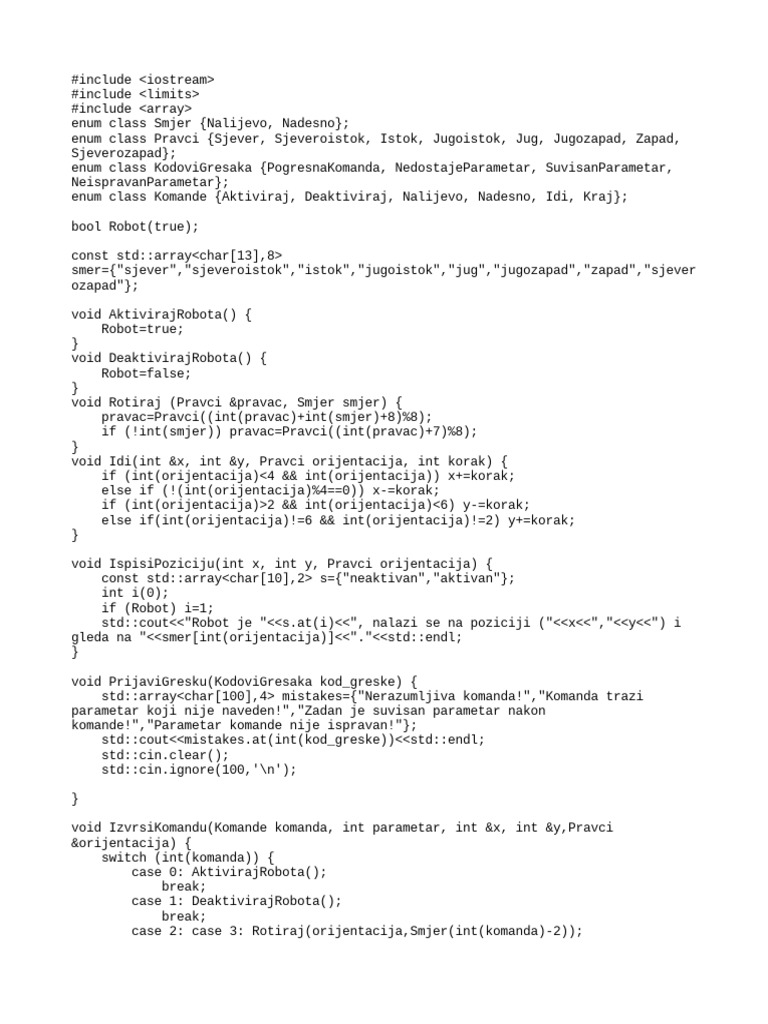 #include <iostream>
#include <limits>
#include <array>
enum class Smjer {Nalijevo, Nadesno};
enum class Pravci {Sjever, Sjeveroistok, Istok, Jugoistok, Jug, Jugozapad, Zapad, Sjeverozapad};
enum class KodoviGresaka {PogresnaKomanda, NedostajeParametar, SuvisanParametar, NeispravanParametar};
enum class Komande {Aktiviraj, Deaktiviraj, Nalijevo, Nadesno, Idi, Kraj};

bool Robot(true);

const std::array<char[13],8>
smer={"sjever","sjeveroistok","istok","jugoistok","jug","jugozapad","zapad","sjever ozapad"};

void AktivirajRobota() {
    Robot=true;
}
void DeaktivirajRobota() {
    Robot=false;
}
void Rotiraj (Pravci &pravac, Smjer smjer) {
    pravac=Pravci((int(pravac)+int(smjer)+8)%8);
    if (!int(smjer)) pravac=Pravci((int(pravac)+7)%8);
}
void Idi(int &x, int &y, Pravci orijentacija, int korak) {
    if (int(orijentacija)<4 && int(orijentacija)) x+=korak;
    else if (!(int(orijentacija)%4==0)) x-=korak;
    if (int(orijentacija)>2 && int(orijentacija)<6) y-=korak;
    else if(int(orijentacija)!=6 && int(orijentacija)!=2) y+=korak;
}

void IspisiPoziciju(int x, int y, Pravci orijentacija) {
    const std::array<char[10],2> s={"neaktivan","aktivan"};
    int i(0);
    if (Robot) i=1;
    std::cout<<"Robot je "<<s.at(i)<<", nalazi se na poziciji ("<<x<<","<<y<<") i gleda na "<<smer[int(orijentacija)]<<"."<<std::endl;
}

void PrijaviGresku(KodoviGresaka kod_greske) {
    std::array<char[100],4> mistakes={"Nerazumljiva komanda!","Komanda trazi parametar koji nije naveden!","Zadan je suvisan parametar nakon komande!","Parametar komande nije ispravan!"};
    std::cout<<mistakes.at(int(kod_greske))<<std::endl;
    std::cin.clear();
    std::cin.ignore(100,'\n');

}

void IzvrsiKomandu(Komande komanda, int parametar, int &x, int &y,Pravci &orijentacija) {
    switch (int(komanda)) {
        case 0: AktivirajRobota();
            break;
        case 1: DeaktivirajRobota();
            break;
        case 2: case 3: Rotiraj(orijentacija,Smjer(int(komanda)-2));